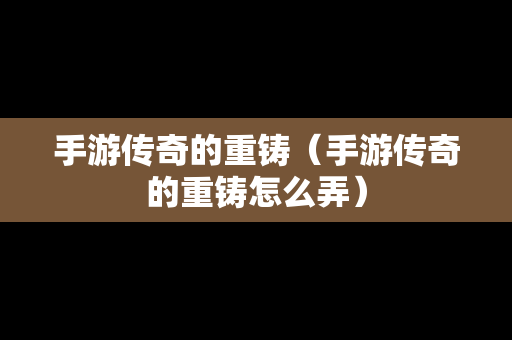 手游传奇的重铸（手游传奇的重铸怎么弄）